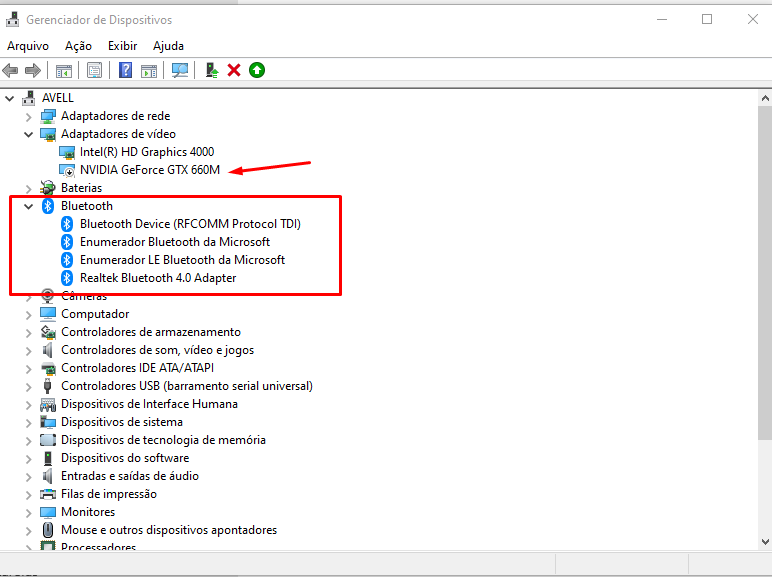 Gerenciador de Dispositivos

Arquivo Ação Exibir Ajuda

AVELL
Adaptadores de rede
Adaptadores de vídeo
Intel(R) HD Graphics 4000
NVIDIA GeForce GTX 660M
Baterias
Bluetooth
Bluetooth Device (RFCOMM Protocol TDI)
Enumerador Bluetooth da Microsoft
Enumerador LE Bluetooth da Microsoft
Realtek Bluetooth 4.0 Adapter
Câmeras
Computador
Controladores de armazenamento
Controladores de som, vídeo e jogos
Controladores IDE ATA/ATAPI
Controladores USB (barramento serial universal)
Dispositivos de Interface Humana
Dispositivos de sistema
Dispositivos de tecnologia de memória
Dispositivos do software
Entradas e saídas de áudio
Filas de impressão
Monitores
Mouse e outros dispositivos apontadores
Processadores